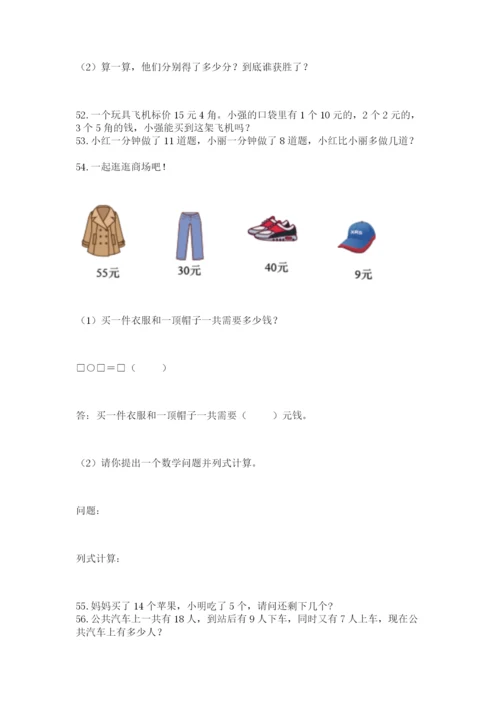 （2）算一算，他们分别得了多少分？到底谁获胜了？

52. 一个玩具飞机标价 15 元 4 角。小强的口袋里有 1 个 10 元的，2 个 2 元的，3 个 5 角的钱，小强能买到这架飞机吗？
53. 小红一分钟做了 11 道题，小丽一分钟做了 8 道题，小红比小丽多做几道？

54. 一起逛逛商场吧！

55元 30元 40元 9元

（1）买一件衣服和一顶帽子一共需要多少钱？

□○□＝□（ ）

答：买一件衣服和一顶帽子一共需要（ ）元钱。

（2）请你提出一个数学问题并列式计算。

问题：

列式计算：

55. 妈妈买了 14 个苹果，小明吃了 5 个，请问还剩下几个？
56. 公共汽车上一共有 18 人，到站后有 9 人下车，同时又有 7 人上车，现在公共汽车上有多少人？